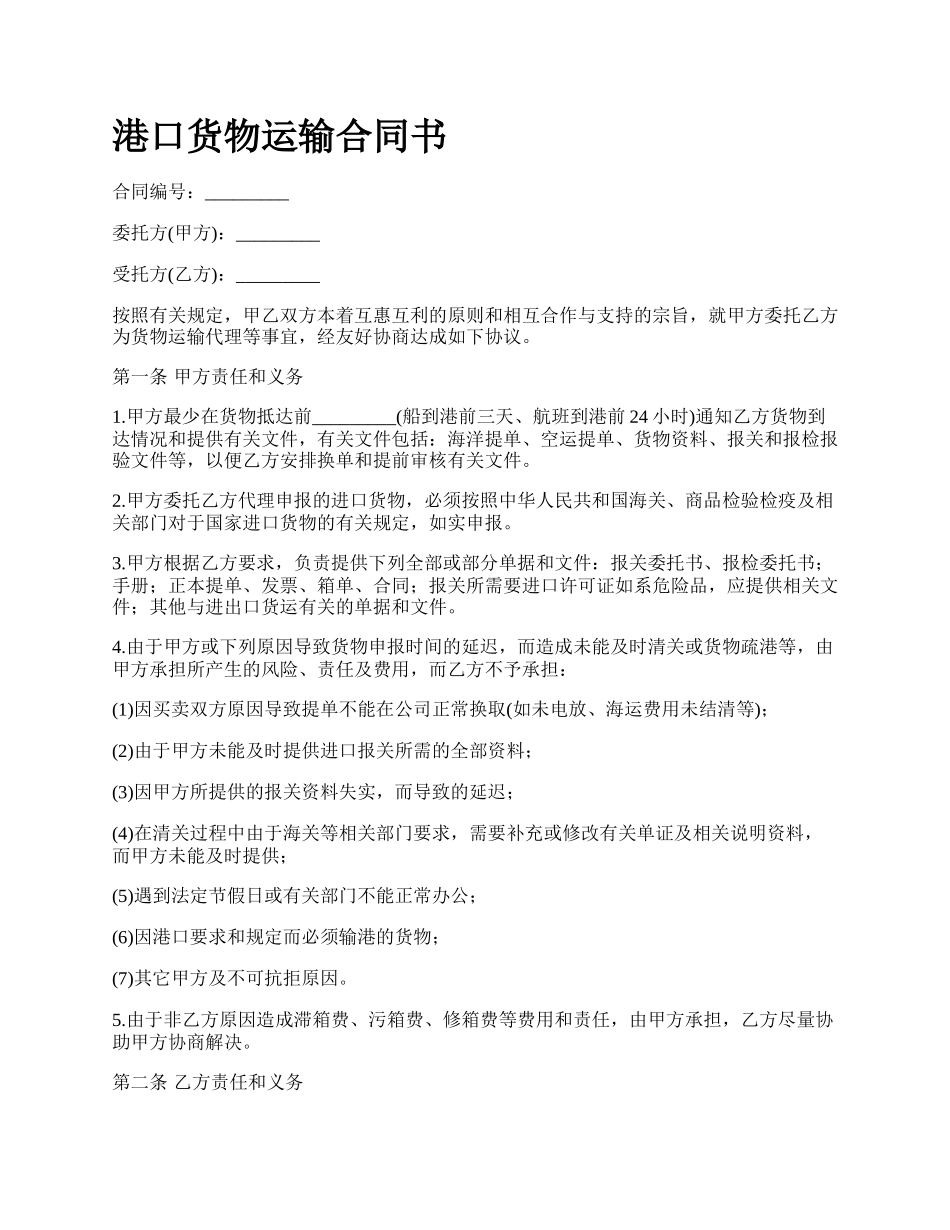 港口货物运输合同书

合同编号：_________

委托方(甲方)：_________

受托方(乙方)：_________

按照有关规定，甲乙双方本着互惠互利的原则和相互合作与支持的宗旨，就甲方委托乙方为货物运输代理等事宜，经友好协商达成如下协议。

第一条 甲方责任和义务

1.甲方最少在货物抵达前_________(船到港前三天、航班到港前 24 小时)通知乙方货物到达情况和提供有关文件，有关文件包括：海洋提单、空运提单、货物资料、报关和报检报验文件等，以便乙方安排换单和提前审核有关文件。

2.甲方委托乙方代理申报的进口货物，必须按照中华人民共和国海关、商品检验检疫及相关部门对于国家进口货物的有关规定，如实申报。

3.甲方根据乙方要求，负责提供下列全部或部分单据和文件：报关委托书、报检委托书；手册；正本提单、发票、箱单、合同；报关所需要进口许可证如系危险品，应提供相关文件；其他与进出口货运有关的单据和文件。

4.由于甲方或下列原因导致货物申报时间的延迟，而造成未能及时清关或货物疏港等，由甲方承担所产生的风险、责任及费用，而乙方不予承担：

(1)因买卖双方原因导致提单不能在公司正常换取(如未电放、海运费用未结清等)；

(2)由于甲方未能及时提供进口报关所需的全部资料；

(3)因甲方所提供的报关资料失实，而导致的延迟；

(4)在清关过程中由于海关等相关部门要求，需要补充或修改有关单证及相关说明资料，而甲方未能及时提供；

(5)遇到法定节假日或有关部门不能正常办公；

(6)因港口要求和规定而必须输港的货物；

(7)其它甲方及不可抗拒原因。

5.由于非乙方原因造成滞箱费、污箱费、修箱费等费用和责任，由甲方承担，乙方尽量协助甲方协商解决。

第二条 乙方责任和义务